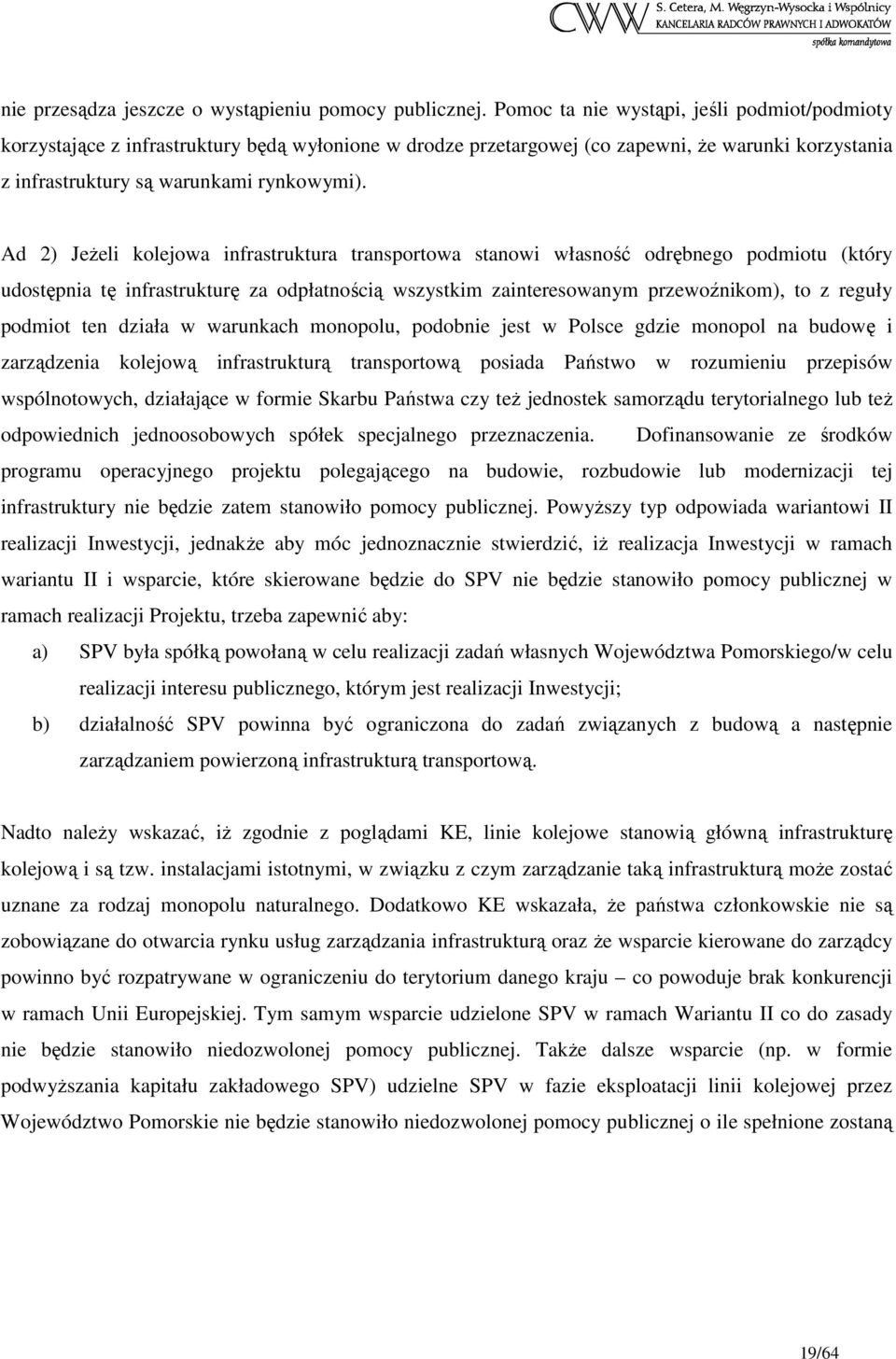 CWW S. Cetera, M. Węgrzyn-Wysocka i Wspólnicy
KANCELARIA RADCÓW PRAWNYCH I ADWOKATÓW
spółka komandytowa

nie przesądza jeszcze o wystąpieniu pomocy publicznej. Pomoc ta nie wystąpi, jeśli podmiot/podmioty korzystające z infrastruktury będą wyłonione w drodze przetargowej (co zapewni, że warunki korzystania z infrastruktury są warunkami rynkowymi).

Ad 2) Jeżeli kolejowa infrastruktura transportowa stanowi własność odrębnego podmiotu (który udostępnia tę infrastrukturę za odpłatnością wszystkim zainteresowanym przewoźnikom), to z reguły podmiot ten działa w warunkach monopolu, podobnie jest w Polsce gdzie monopol na budowę i zarządzenia kolejową infrastrukturą transportową posiada Państwo w rozumieniu przepisów wspólnotowych, działające w formie Skarbu Państwa czy też jednostek samorządu terytorialnego lub też odpowiednich jednoosobowych spółek specjalnego przeznaczenia. Dofinansowanie ze środków programu operacyjnego projektu polegającego na budowie, rozbudowie lub modernizacji tej infrastruktury nie będzie zatem stanowiło pomocy publicznej. Powyższy typ odpowiada wariantowi II realizacji Inwestycji, jednakże aby móc jednoznacznie stwierdzić, iż realizacja Inwestycji w ramach wariantu II i wsparcie, które skierowane będzie do SPV nie będzie stanowiło pomocy publicznej w ramach realizacji Projektu, trzeba zapewnić aby:

a) SPV była spółką powołaną w celu realizacji zadań własnych Województwa Pomorskiego/w celu realizacji interesu publicznego, którym jest realizacji Inwestycji;

b) działalność SPV powinna być ograniczona do zadań związanych z budową a następnie zarządzaniem powierzoną infrastrukturą transportową.

Nadto należy wskazać, iż zgodnie z poglądami KE, linie kolejowe stanowią główną infrastrukturę kolejową i są tzw. instalacjami istotnymi, w związku z czym zarządzanie taką infrastrukturą może zostać uznane za rodzaj monopolu naturalnego. Dodatkowo KE wskazała, że państwa członkowskie nie są zobowiązane do otwarcia rynku usług zarządzania infrastrukturą oraz że wsparcie kierowane do zarządcy powinno być rozpatrywane w ograniczeniu do terytorium danego kraju – co powoduje brak konkurencji w ramach Unii Europejskiej. Tym samym wsparcie udzielone SPV w ramach Wariantu II co do zasady nie będzie stanowiło niedozwolonej pomocy publicznej. Także dalsze wsparcie (np. w formie podwyższania kapitału zakładowego SPV) udzielne SPV w fazie eksploatacji linii kolejowej przez Województwo Pomorskie nie będzie stanowiło niedozwolonej pomocy publicznej o ile spełnione zostaną

19/64